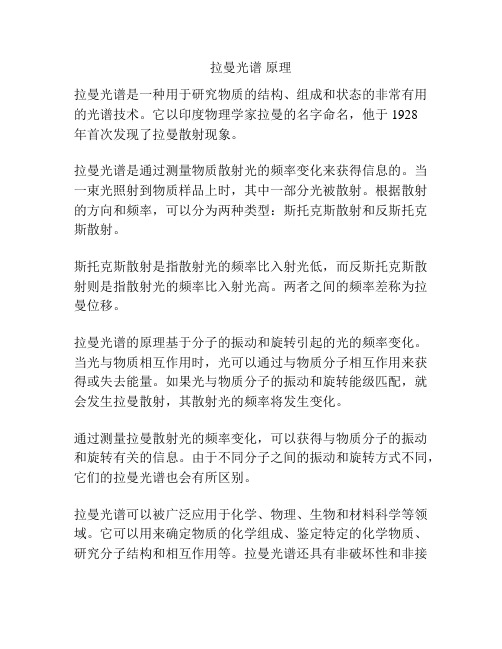 拉曼光谱 原理

拉曼光谱是一种用于研究物质的结构、组成和状态的非常有用的光谱技术。它以印度物理学家拉曼的名字命名，他于 1928 年首次发现了拉曼散射现象。

拉曼光谱是通过测量物质散射光的频率变化来获得信息的。当一束光照射到物质样品上时，其中一部分光被散射。根据散射的方向和频率，可以分为两种类型：斯托克斯散射和反斯托克斯散射。

斯托克斯散射是指散射光的频率比入射光低，而反斯托克斯散射则是指散射光的频率比入射光高。两者之间的频率差称为拉曼位移。

拉曼光谱的原理基于分子的振动和旋转引起的光的频率变化。当光与物质相互作用时，光可以通过与物质分子相互作用来获得或失去能量。如果光与物质分子的振动和旋转能级匹配，就会发生拉曼散射，其散射光的频率将发生变化。

通过测量拉曼散射光的频率变化，可以获得与物质分子的振动和旋转有关的信息。由于不同分子之间的振动和旋转方式不同，它们的拉曼光谱也会有所区别。

拉曼光谱可以被广泛应用于化学、物理、生物和材料科学等领域。它可以用来确定物质的化学组成、鉴定特定的化学物质、研究分子结构和相互作用等。拉曼光谱还具有非破坏性和非接